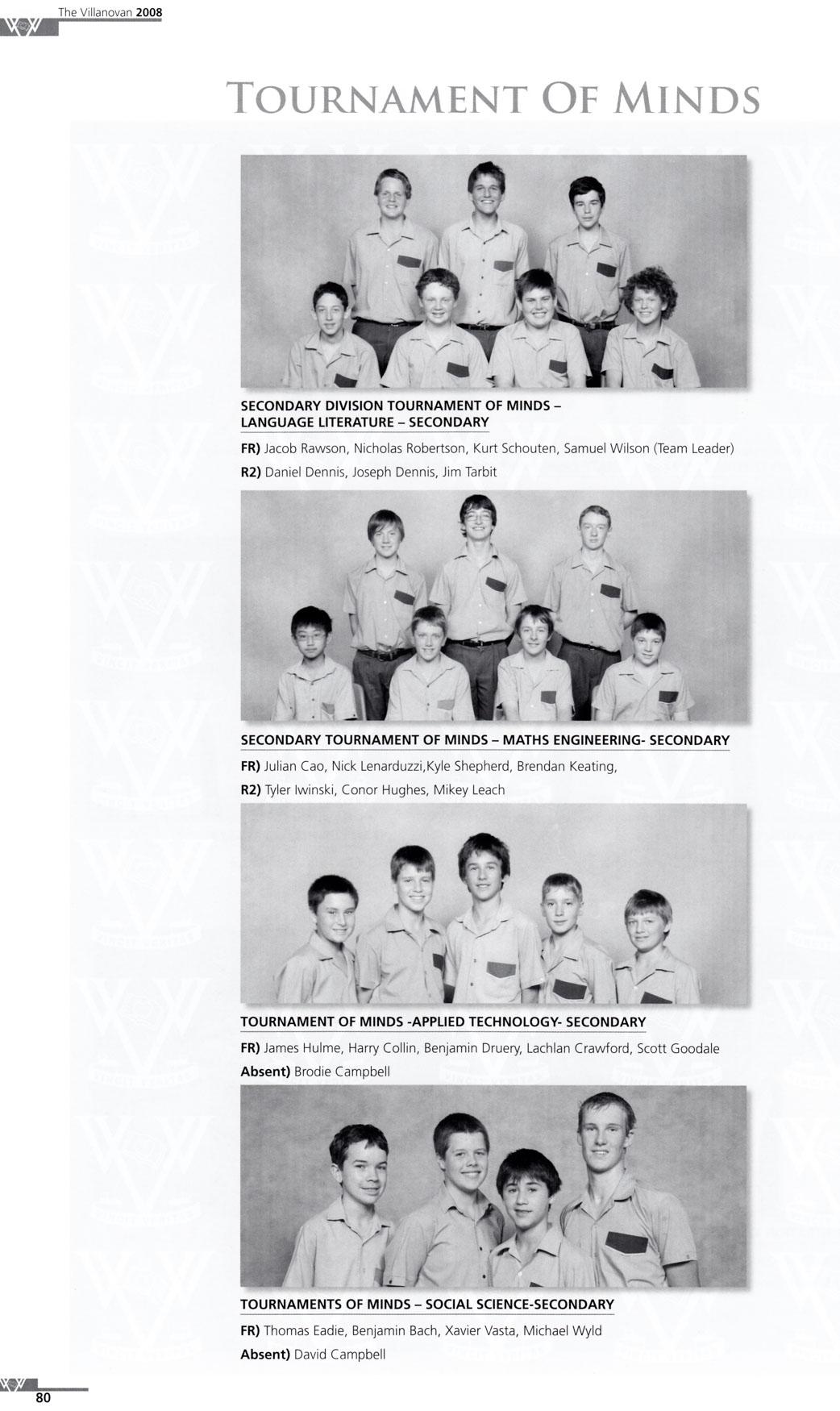 The Villanovan 2008

TOURNAMENT OF MINDS

SECONDARY DIVISION TOURNAMENT OF MINDS – LANGUAGE LITERATURE – SECONDARY

FR) Jacob Rawson, Nicholas Robertson, Kurt Schouten, Samuel Wilson (Team Leader)
R2) Daniel Dennis, Joseph Dennis, Jim Tarbit

SECONDARY TOURNAMENT OF MINDS – MATHS ENGINEERING- SECONDARY

FR) Julian Cao, Nick Lenarduzzi,Kyle Shepherd, Brendan Keating,
R2) Tyler Iwinski, Conor Hughes, Mikey Leach

TOURNAMENT OF MINDS -APPLIED TECHNOLOGY- SECONDARY

FR) James Hulme, Harry Collin, Benjamin Druery, Lachlan Crawford, Scott Goodale
Absent) Brodie Campbell

TOURNAMENTS OF MINDS – SOCIAL SCIENCE-SECONDARY

FR) Thomas Eadie, Benjamin Bach, Xavier Vasta, Michael Wyld
Absent) David Campbell

80